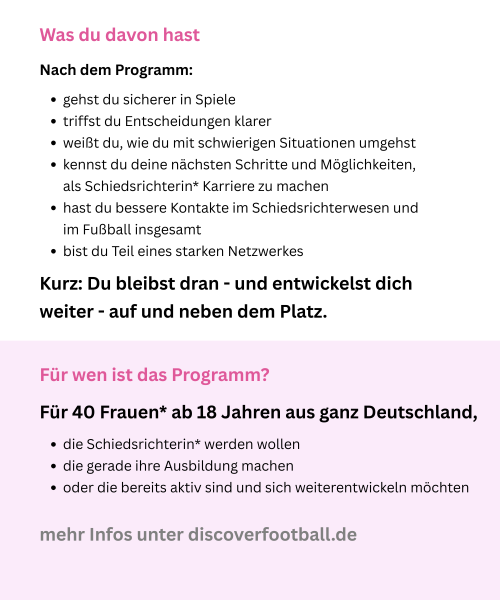 Was du davon hast

Nach dem Programm:

• gehst du sicherer in Spiele
• triffst du Entscheidungen klarer
• weißt du, wie du mit schwierigen Situationen umgehst
• kennst du deine nächsten Schritte und Möglichkeiten, als Schiedsrichterin* Karriere zu machen
• hast du bessere Kontakte im Schiedsrichterwesen und im Fußball insgesamt
• bist du Teil eines starken Netzwerkes

Kurz: Du bleibst dran - und entwickelst dich weiter - auf und neben dem Platz.

Für wen ist das Programm?

Für 40 Frauen* ab 18 Jahren aus ganz Deutschland,

• die Schiedsrichterin* werden wollen
• die gerade ihre Ausbildung machen
• oder die bereits aktiv sind und sich weiterentwickeln möchten

mehr Infos unter discoverfootball.de